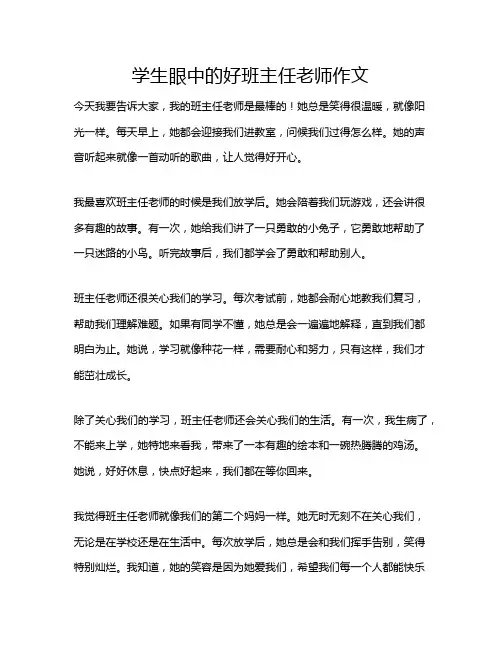 学生眼中的好班主任老师作文

今天我要告诉大家，我的班主任老师是最棒的！她总是笑得很温暖，就像阳光一样。每天早上，她都会迎接我们进教室，问候我们过得怎么样。她的声音听起来就像一首动听的歌曲，让人觉得好开心。

我最喜欢班主任老师的时候是我们放学后。她会陪着我们玩游戏，还会讲很多有趣的故事。有一次，她给我们讲了一只勇敢的小兔子，它勇敢地帮助了一只迷路的小鸟。听完故事后，我们都学会了勇敢和帮助别人。

班主任老师还很关心我们的学习。每次考试前，她都会耐心地教我们复习，帮助我们理解难题。如果有同学不懂，她总是会一遍遍地解释，直到我们都明白为止。她说，学习就像种花一样，需要耐心和努力，只有这样，我们才能茁壮成长。

除了关心我们的学习，班主任老师还会关心我们的生活。有一次，我生病了，不能来上学，她特地来看我，带来了一本有趣的绘本和一碗热腾腾的鸡汤。她说，好好休息，快点好起来，我们都在等你回来。

我觉得班主任老师就像我们的第二个妈妈一样。她无时无刻不在关心我们，无论是在学校还是在生活中。每次放学后，她总是会和我们挥手告别，笑得特别灿烂。我知道，她的笑容是因为她爱我们，希望我们每一个人都能快乐